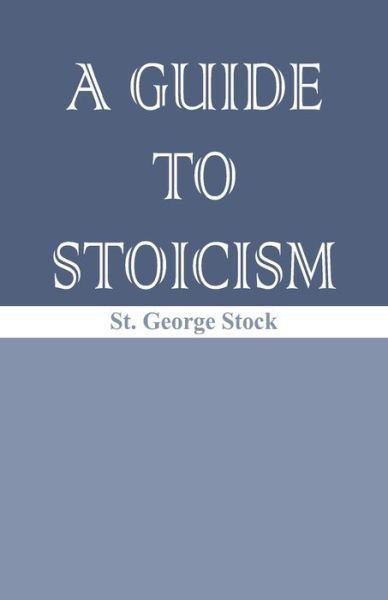 A GUIDE
TO
STOICISM

St. George Stock